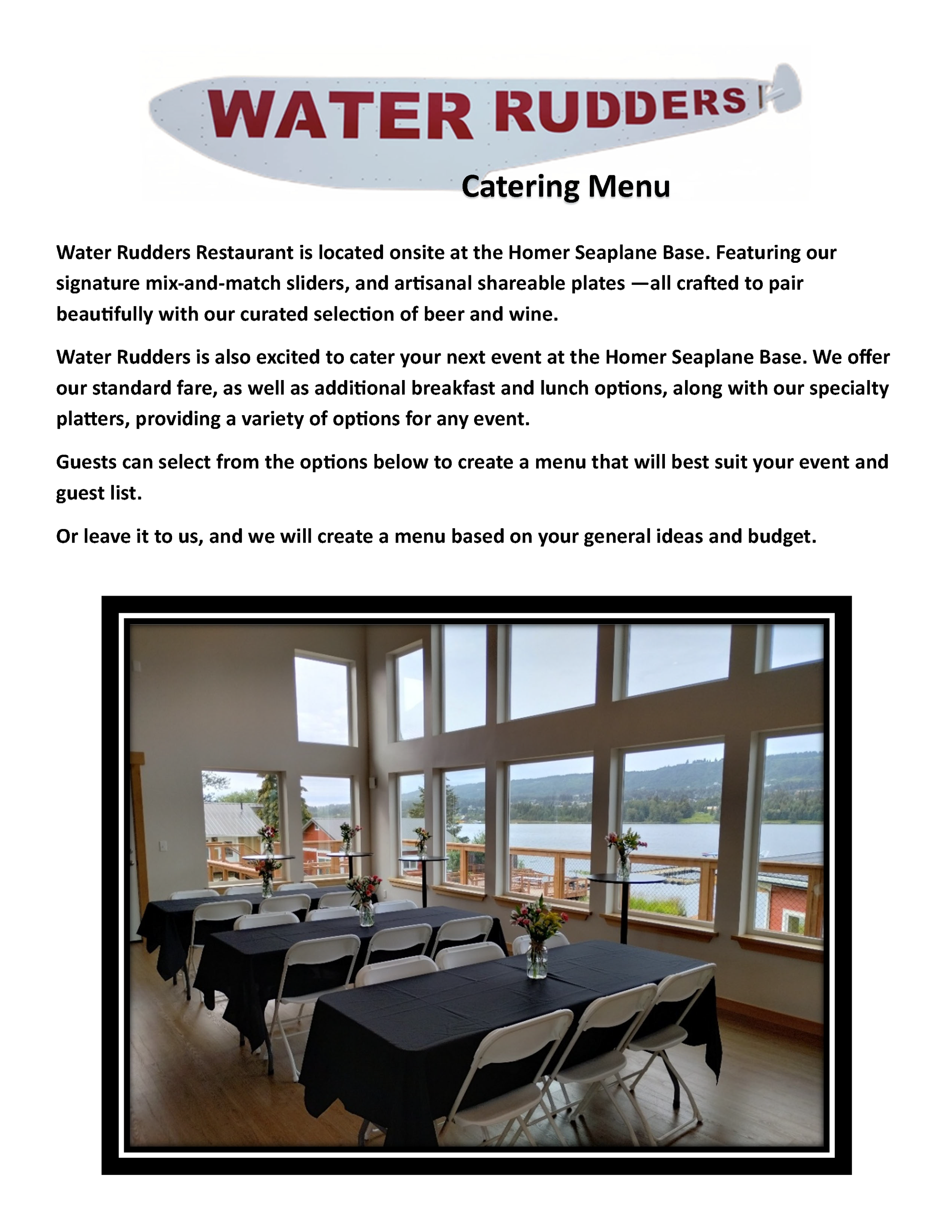 WATER RUDDERS

Catering Menu

Water Rudders Restaurant is located onsite at the Homer Seaplane Base. Featuring our signature mix-and-match sliders, and artisanal shareable plates —all crafted to pair beautifully with our curated selection of beer and wine.

Water Rudders is also excited to cater your next event at the Homer Seaplane Base. We offer our standard fare, as well as additional breakfast and lunch options, along with our specialty platters, providing a variety of options for any event.

Guests can select from the options below to create a menu that will best suit your event and guest list.

Or leave it to us, and we will create a menu based on your general ideas and budget.